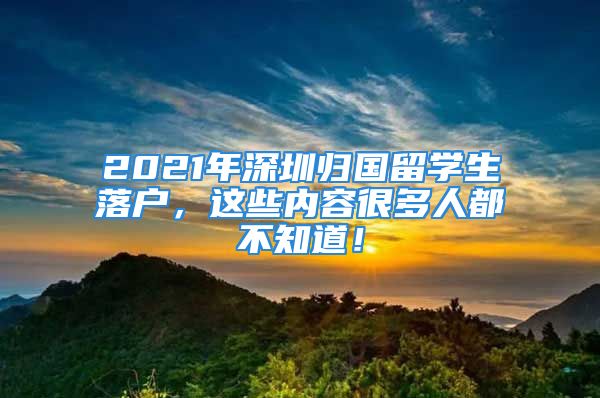 2021年深圳归国留学生落户，这些内容很多人都不知道！